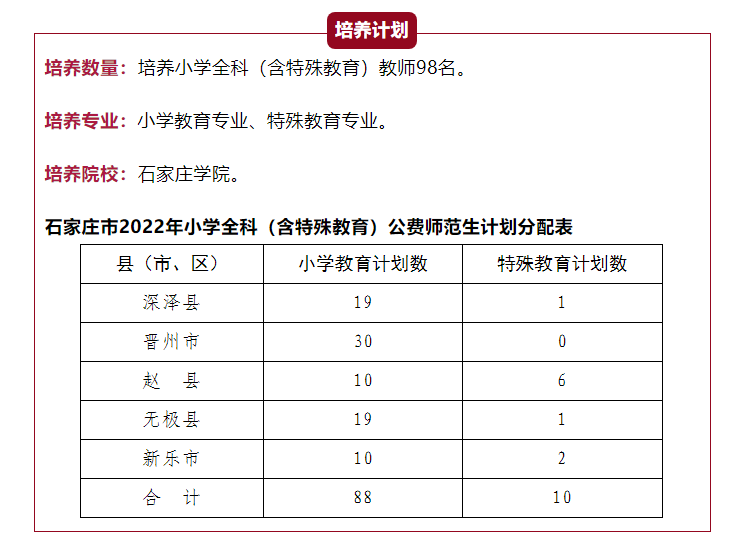 培养计划

培养数量：培养小学全科（含特殊教育）教师98名。

培养专业：小学教育专业、特殊教育专业。

培养院校：石家庄学院。

石家庄市2022年小学全科（含特殊教育）公费师范生计划分配表

| 县（市、区） | 小学教育计划数 | 特殊教育计划数 |
|---|---|---|
| 深泽县 | 19 | 1 |
| 晋州市 | 30 | 0 |
| 赵　县 | 10 | 6 |
| 无极县 | 19 | 1 |
| 新乐市 | 10 | 2 |
| 合　计 | 88 | 10 |